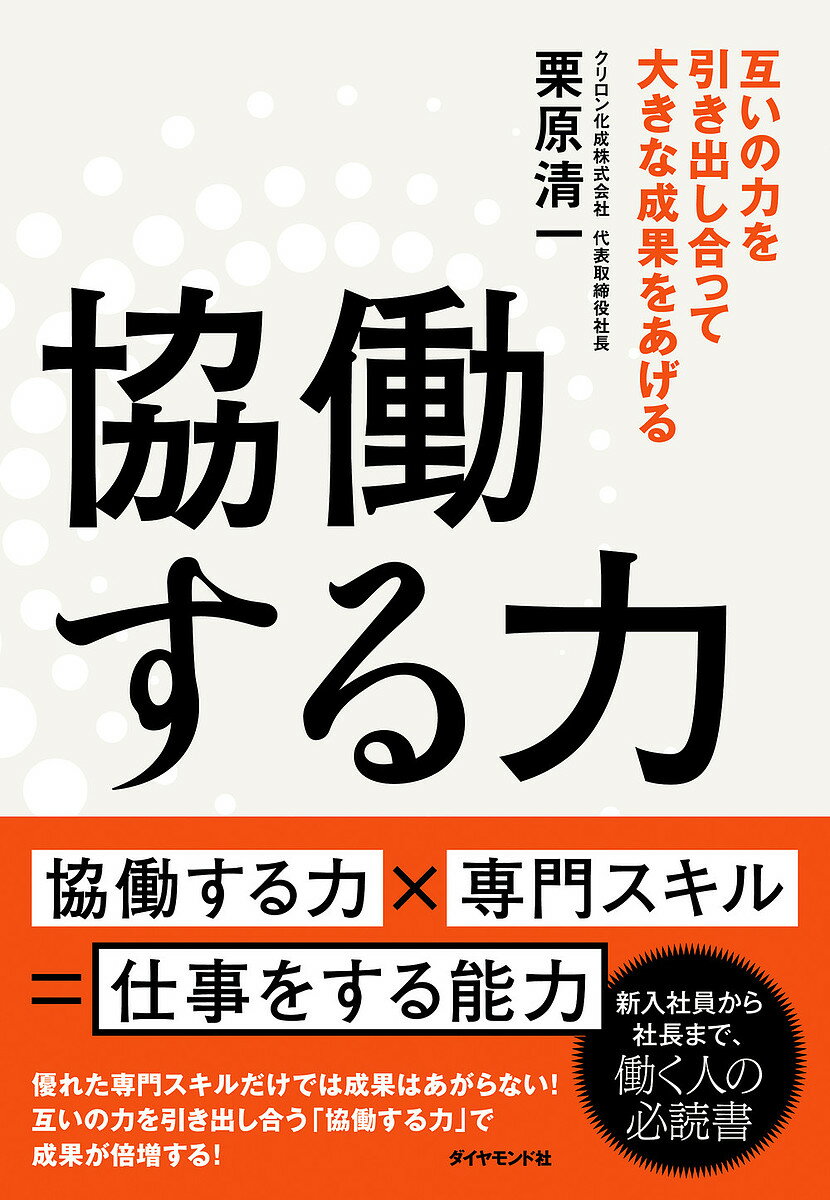 互いの力を引き出し合って大きな成果をあげる

クリロン化成株式会社　代表取締役社長
栗原清一

協働する力

協働する力 × 専門スキル
＝ 仕事をする能力

新入社員から社長まで、働く人の必読書

優れた専門スキルだけでは成果はあがらない!
互いの力を引き出し合う「協働する力」で
成果が倍増する!

ダイヤモンド社